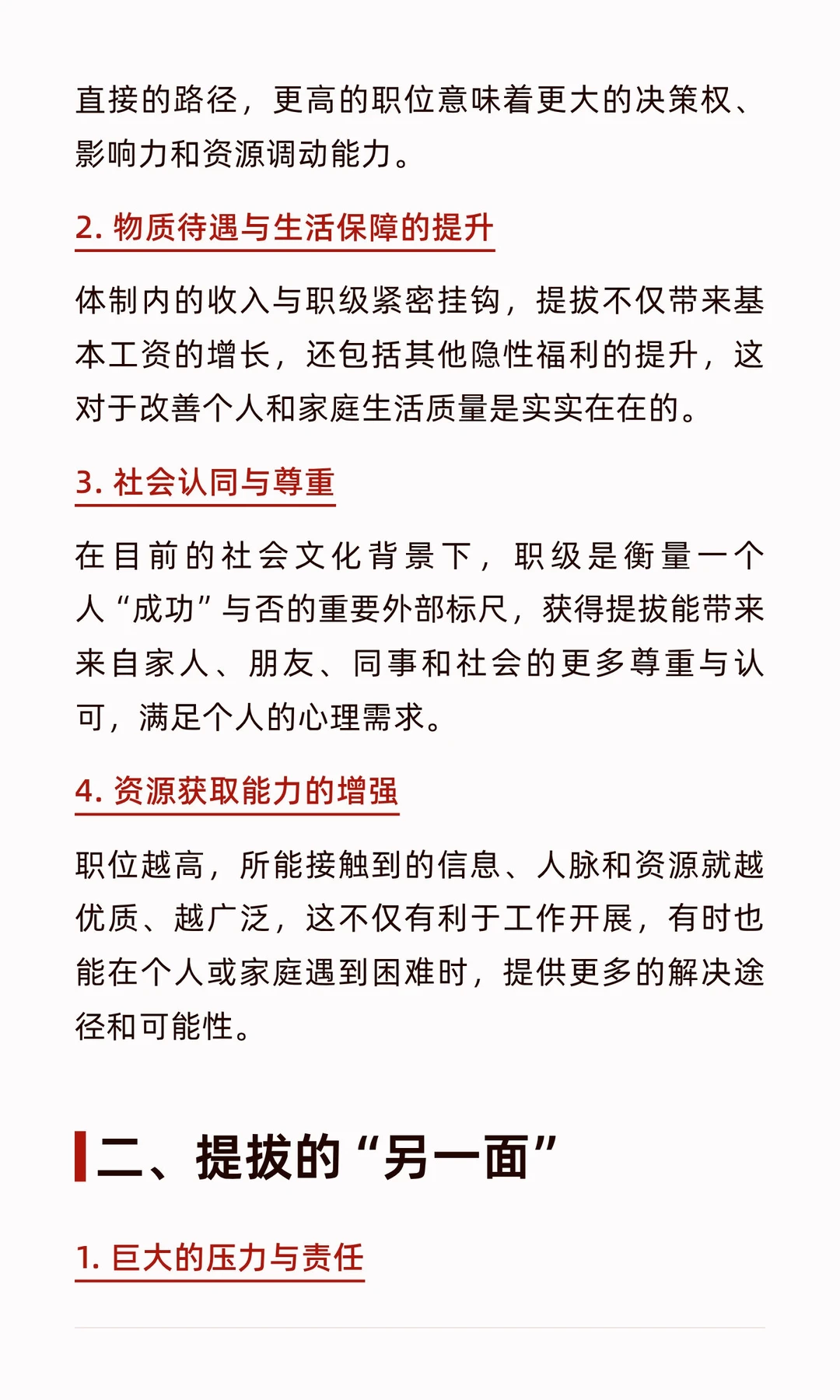 直接的路径，更高的职位意味着更大的决策权、影响力和资源调动能力。

2. 物质待遇与生活保障的提升

体制内的收入与职级紧密挂钩，提拔不仅带来基本工资的增长，还包括其他隐性福利的提升，这对于改善个人和家庭生活质量是实实在在的。

3. 社会认同与尊重

在目前的社会文化背景下，职级是衡量一个人“成功”与否的重要外部标尺，获得提拔能带来来自家人、朋友、同事和社会的更多尊重与认可，满足个人的心理需求。

4. 资源获取能力的增强

职位越高，所能接触到的信息、人脉和资源就越优质、越广泛，这不仅有利于工作开展，有时也能在个人或家庭遇到困难时，提供更多的解决途径和可能性。

二、提拔的“另一面”

1. 巨大的压力与责任